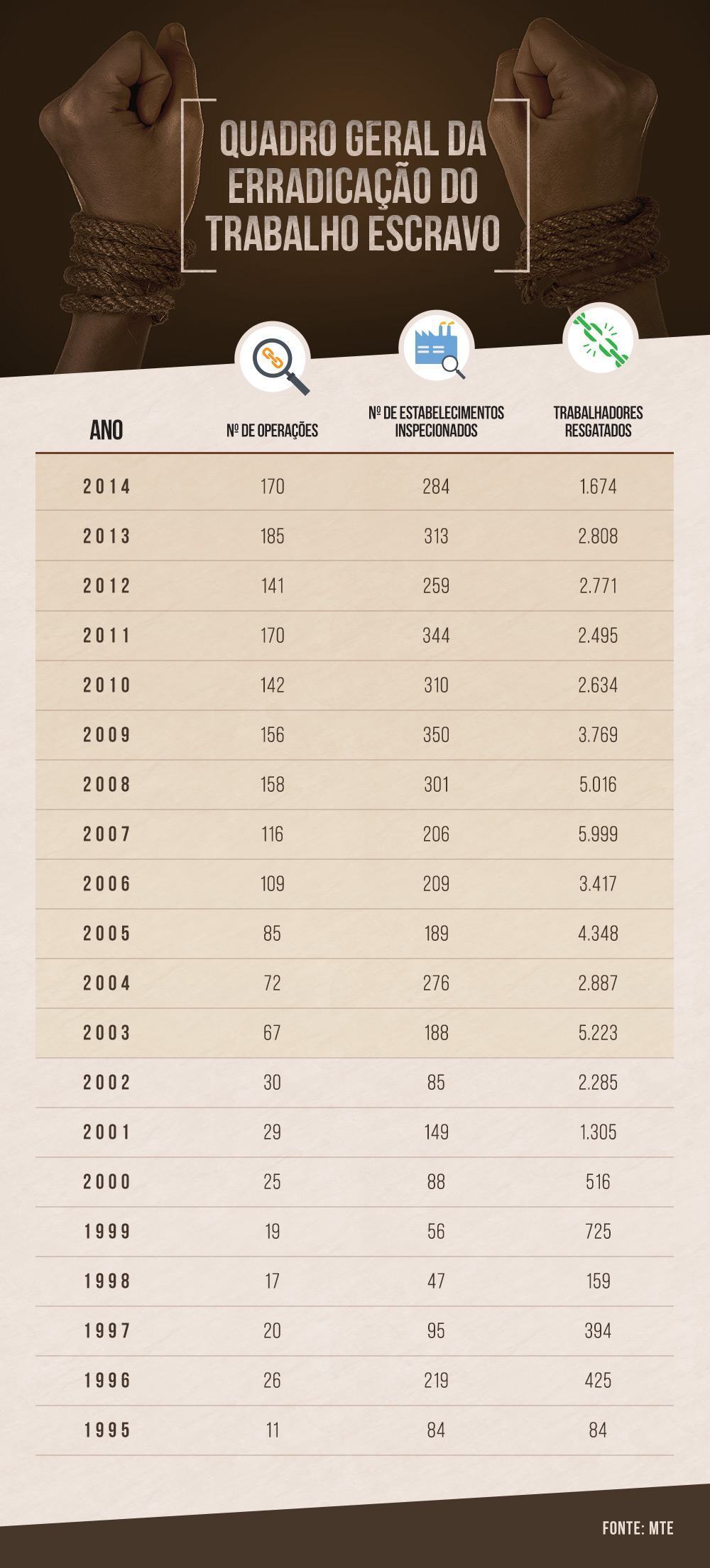 QUADRO GERAL DA ERRADICAÇÃO DO TRABALHO ESCRAVO

| ANO | Nº DE OPERAÇÕES | Nº DE ESTABELECIMENTOS INSPECIONADOS | TRABALHADORES RESGATADOS |
|---|---|---|---|
| 2014 | 170 | 284 | 1.674 |
| 2013 | 185 | 313 | 2.808 |
| 2012 | 141 | 259 | 2.771 |
| 2011 | 170 | 344 | 2.495 |
| 2010 | 142 | 310 | 2.634 |
| 2009 | 156 | 350 | 3.769 |
| 2008 | 158 | 301 | 5.016 |
| 2007 | 116 | 206 | 5.999 |
| 2006 | 109 | 209 | 3.417 |
| 2005 | 85 | 189 | 4.348 |
| 2004 | 72 | 276 | 2.887 |
| 2003 | 67 | 188 | 5.223 |
| 2002 | 30 | 85 | 2.285 |
| 2001 | 29 | 149 | 1.305 |
| 2000 | 25 | 88 | 516 |
| 1999 | 19 | 56 | 725 |
| 1998 | 17 | 47 | 159 |
| 1997 | 20 | 95 | 394 |
| 1996 | 26 | 219 | 425 |
| 1995 | 11 | 84 | 84 |

FONTE: MTE